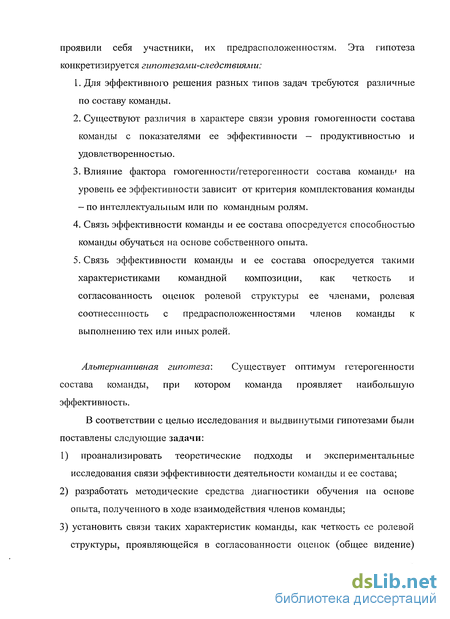 проявили себя участники, их предрасположенностям. Эта гипотеза конкретизируется гипотезами-следствиями:

1. Для эффективного решения разных типов задач требуются различные по составу команды.

2. Существуют различия в характере связи уровня гомогенности состава команды с показателями ее эффективности – продуктивностью и удовлетворенностью.

3. Влияние фактора гомогенности/гетерогенности состава команды на уровень ее эффективности зависит от критерия комплектования команды – по интеллектуальным или по командным ролям.

4. Связь эффективности команды и ее состава опосредуется способностью команды обучаться на основе собственного опыта.

5. Связь эффективности команды и ее состава опосредуется такими характеристиками командной композиции, как четкость и согласованность оценок ролевой структуры ее членами, ролевая соотнесенность с предрасположенностями членов команды к выполнению тех или иных ролей.

Альтернативная гипотеза: Существует оптимум гетерогенности состава команды, при котором команда проявляет наибольшую эффективность.

В соответствии с целью исследования и выдвинутыми гипотезами были поставлены следующие задачи:

1) проанализировать теоретические подходы и экспериментальные исследования связи эффективности деятельности команды и ее состава;

2) разработать методические средства диагностики обучения на основе опыта, полученного в ходе взаимодействия членов команды;

3) установить связи таких характеристик команды, как четкость ее ролевой структуры, проявляющейся в согласованности оценок (общее видение)

dsLib.net
библиотека диссертаций